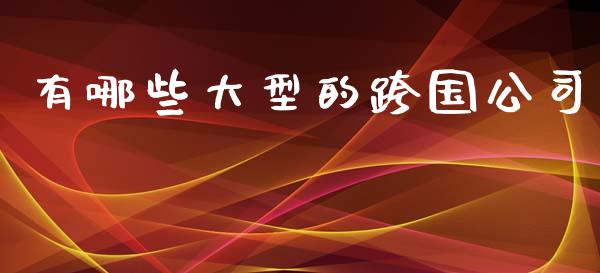 有哪些大型的跨国公司